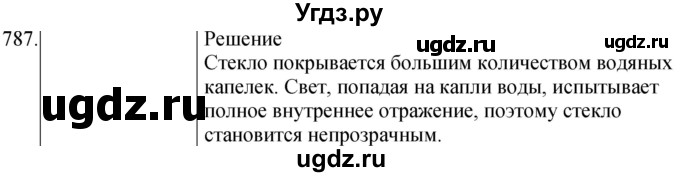 Угдз.ру

787.

ugdz.ru

Решение

ugdz.ru

ugdz.ru

Стекло покрывается большим количеством водяных капелек. Свет, попадая на капли воды, испытывает полное внутреннее отражение, поэтому стекло становится непрозрачным.

ugdz.ru